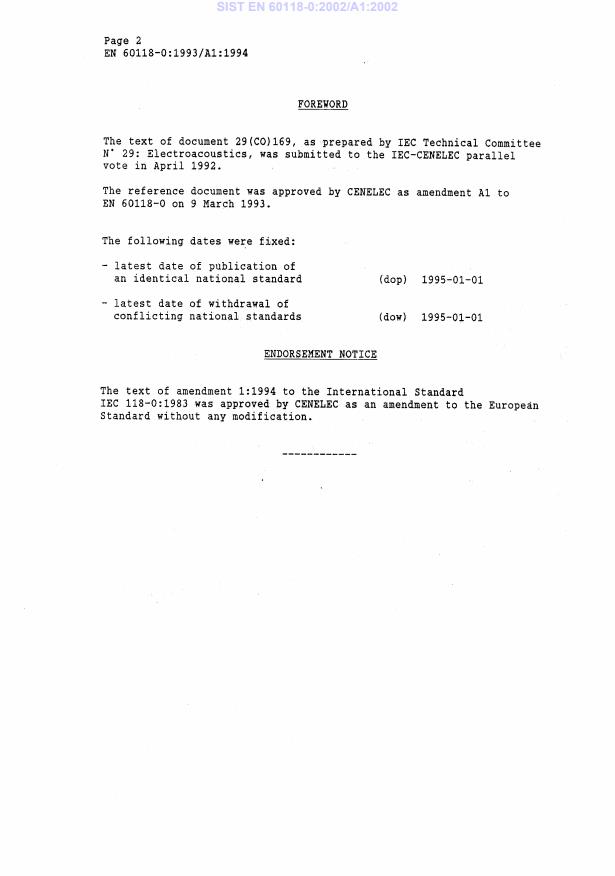 SIST EN 60118-0:2002/A1:2002

Page 2
EN 60118-0:1993/A1:1994

FOREWORD

The text of document 29(CO)169, as prepared by IEC Technical Committee N° 29: Electroacoustics, was submitted to the IEC-CENELEC parallel vote in April 1992.

The reference document was approved by CENELEC as amendment A1 to EN 60118-0 on 9 March 1993.

The following dates were fixed:

- latest date of publication of an identical national standard (dop) 1995-01-01

- latest date of withdrawal of conflicting national standards (dow) 1995-01-01

ENDORSEMENT NOTICE

The text of amendment 1:1994 to the International Standard IEC 118-0:1983 was approved by CENELEC as an amendment to the European Standard without any modification.

------------